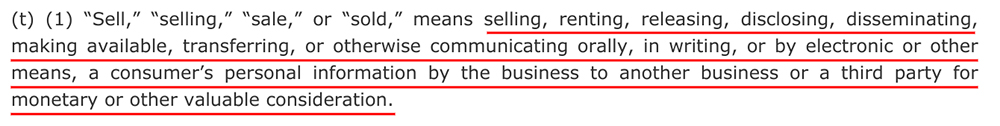 (t) (1) “Sell,” “selling,” “sale,” or “sold,” means selling, renting, releasing, disclosing, disseminating, making available, transferring, or otherwise communicating orally, in writing, or by electronic or other means, a consumer’s personal information by the business to another business or a third party for monetary or other valuable consideration.